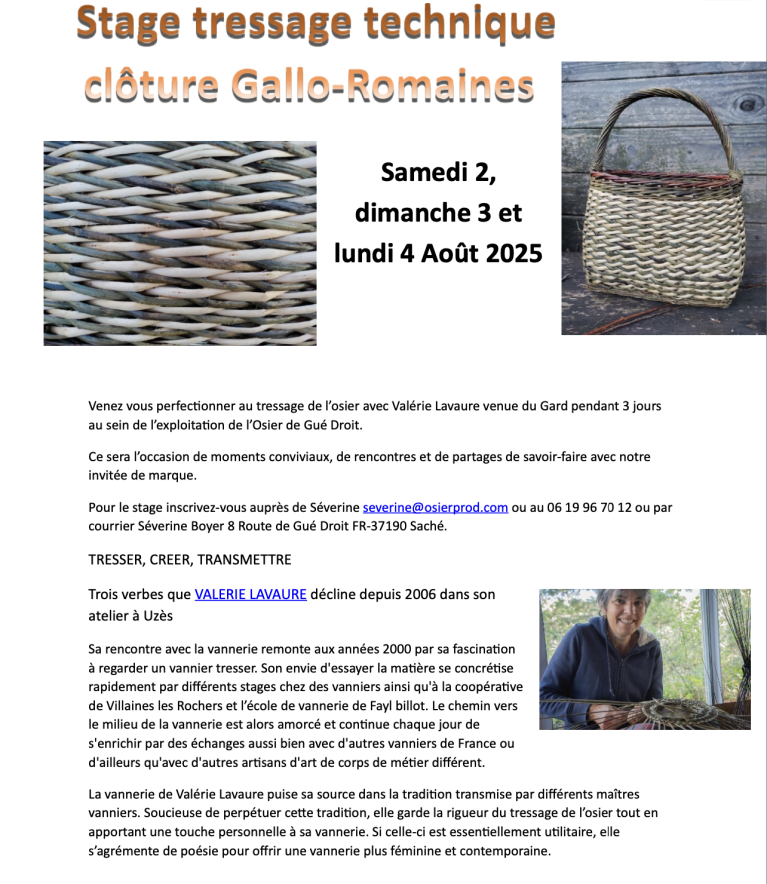 Stage tressage technique
clôture Gallo-Romaines

Samedi 2, dimanche 3 et lundi 4 Août 2025

Venez vous perfectionner au tressage de l'osier avec Valérie Lavaure venue du Gard pendant 3 jours au sein de l'exploitation de l'Osier de Gué Droit.

Ce sera l'occasion de moments conviviaux, de rencontres et de partages de savoir-faire avec notre invitée de marque.

Pour le stage inscrivez-vous auprès de Séverine severine@osierprod.com ou au 06 19 96 70 12 ou par courrier Séverine Boyer 8 Route de Gué Droit FR-37190 Saché.

TRESSER, CREER, TRANSMETTRE

Trois verbes que VALERIE LAVAURE décline depuis 2006 dans son atelier à Uzès

Sa rencontre avec la vannerie remonte aux années 2000 par sa fascination à regarder un vannier tresser. Son envie d'essayer la matière se concrétise rapidement par différents stages chez des vanniers ainsi qu'à la coopérative de Villaines les Rochers et l'école de vannerie de Fayl billot. Le chemin vers le milieu de la vannerie est alors amorcé et continue chaque jour de s'enrichir par des échanges aussi bien avec d'autres vanniers de France ou d'ailleurs qu'avec d'autres artisans d'art de corps de métier différent.

La vannerie de Valérie Lavaure puise sa source dans la tradition transmise par différents maîtres vanniers. Soucieuse de perpétuer cette tradition, elle garde la rigueur du tressage de l'osier tout en apportant une touche personnelle à sa vannerie. Si celle-ci est essentiellement utilitaire, elle s'agrémente de poésie pour offrir une vannerie plus féminine et contemporaine.